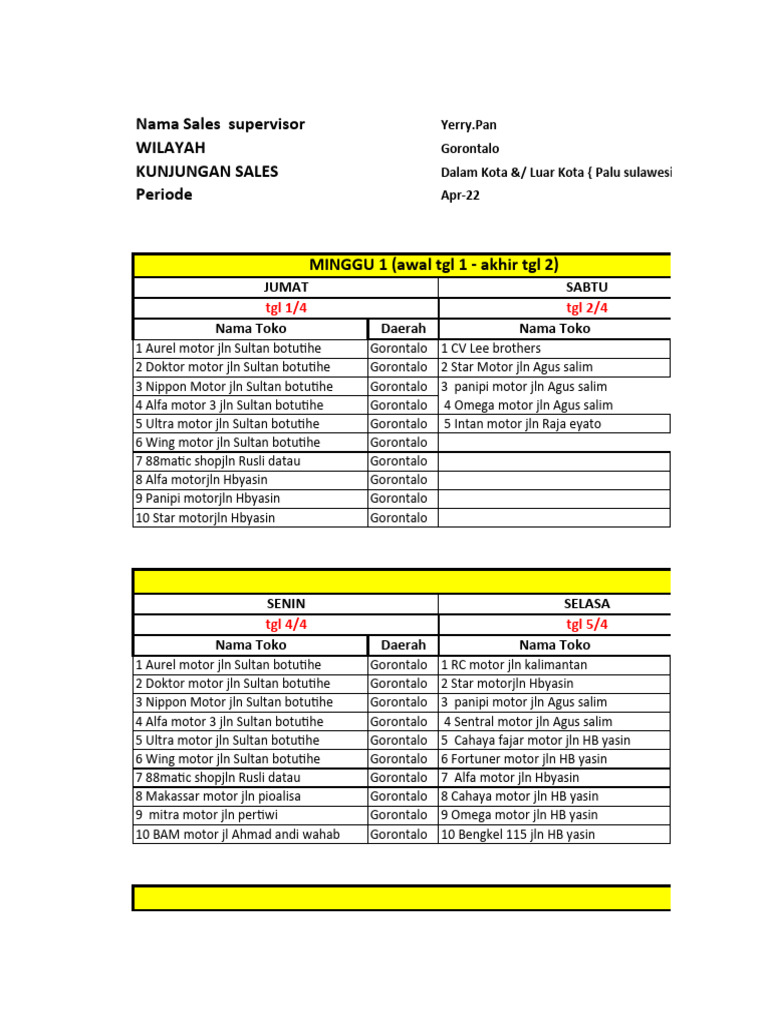 Nama Sales supervisor Yerry.Pan
WILAYAH Gorontalo
KUNJUNGAN SALES Dalam Kota &/ Luar Kota { Palu sulawesi
Periode Apr-22

MINGGU 1 (awal tgl 1 - akhir tgl 2)

| JUMAT | | SABTU |
|---|---|---|
| tgl 1/4 | | tgl 2/4 |
| Nama Toko | Daerah | Nama Toko |
| 1 Aurel motor jln Sultan botutihe | Gorontalo | 1 CV Lee brothers |
| 2 Doktor motor jln Sultan botutihe | Gorontalo | 2 Star Motor jln Agus salim |
| 3 Nippon Motor jln Sultan botutihe | Gorontalo | 3 panipi motor jln Agus salim |
| 4 Alfa motor 3 jln Sultan botutihe | Gorontalo | 4 Omega motor jln Agus salim |
| 5 Ultra motor jln Sultan botutihe | Gorontalo | 5 Intan motor jln Raja eyato |
| 6 Wing motor jln Sultan botutihe | Gorontalo | |
| 7 88matic shopjln Rusli datau | Gorontalo | |
| 8 Alfa motorjln Hbyasin | Gorontalo | |
| 9 Panipi motorjln Hbyasin | Gorontalo | |
| 10 Star motorjln Hbyasin | Gorontalo | |

| SENIN | | SELASA |
|---|---|---|
| tgl 4/4 | | tgl 5/4 |
| Nama Toko | Daerah | Nama Toko |
| 1 Aurel motor jln Sultan botutihe | Gorontalo | 1 RC motor jln kalimantan |
| 2 Doktor motor jln Sultan botutihe | Gorontalo | 2 Star motorjln Hbyasin |
| 3 Nippon Motor jln Sultan botutihe | Gorontalo | 3 panipi motor jln Agus salim |
| 4 Alfa motor 3 jln Sultan botutihe | Gorontalo | 4 Sentral motor jln Agus salim |
| 5 Ultra motor jln Sultan botutihe | Gorontalo | 5 Cahaya fajar motor jln HB yasin |
| 6 Wing motor jln Sultan botutihe | Gorontalo | 6 Fortuner motor jln HB yasin |
| 7 88matic shopjln Rusli datau | Gorontalo | 7 Alfa motor jln Hbyasin |
| 8 Makassar motor jln pioalisa | Gorontalo | 8 Cahaya motor jln HB yasin |
| 9 mitra motor jln pertiwi | Gorontalo | 9 Omega motor jln HB yasin |
| 10 BAM motor jl Ahmad andi wahab | Gorontalo | 10 Bengkel 115 jln HB yasin |